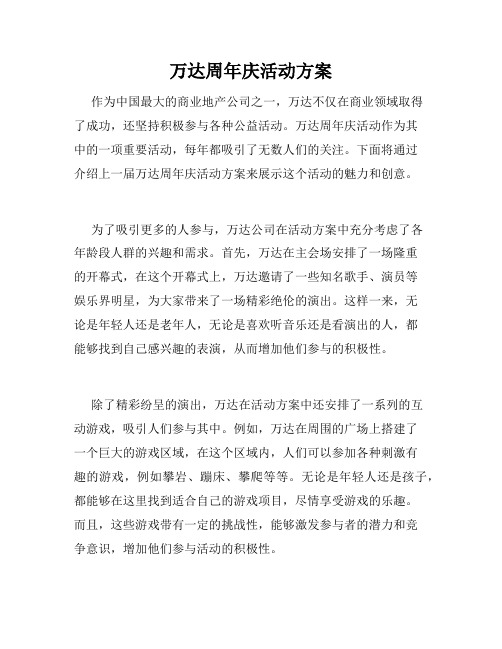 万达周年庆活动方案

作为中国最大的商业地产公司之一，万达不仅在商业领域取得了成功，还坚持积极参与各种公益活动。万达周年庆活动作为其中的一项重要活动，每年都吸引了无数人们的关注。下面将通过介绍上一届万达周年庆活动方案来展示这个活动的魅力和创意。

为了吸引更多的人参与，万达公司在活动方案中充分考虑了各年龄段人群的兴趣和需求。首先，万达在主会场安排了一场隆重的开幕式，在这个开幕式上，万达邀请了一些知名歌手、演员等娱乐界明星，为大家带来了一场精彩绝伦的演出。这样一来，无论是年轻人还是老年人，无论是喜欢听音乐还是看演出的人，都能够找到自己感兴趣的表演，从而增加他们参与的积极性。

除了精彩纷呈的演出，万达在活动方案中还安排了一系列的互动游戏，吸引人们参与其中。例如，万达在周围的广场上搭建了一个巨大的游戏区域，在这个区域内，人们可以参加各种刺激有趣的游戏，例如攀岩、蹦床、攀爬等等。无论是年轻人还是孩子，都能够在这里找到适合自己的游戏项目，尽情享受游戏的乐趣。而且，这些游戏带有一定的挑战性，能够激发参与者的潜力和竞争意识，增加他们参与活动的积极性。